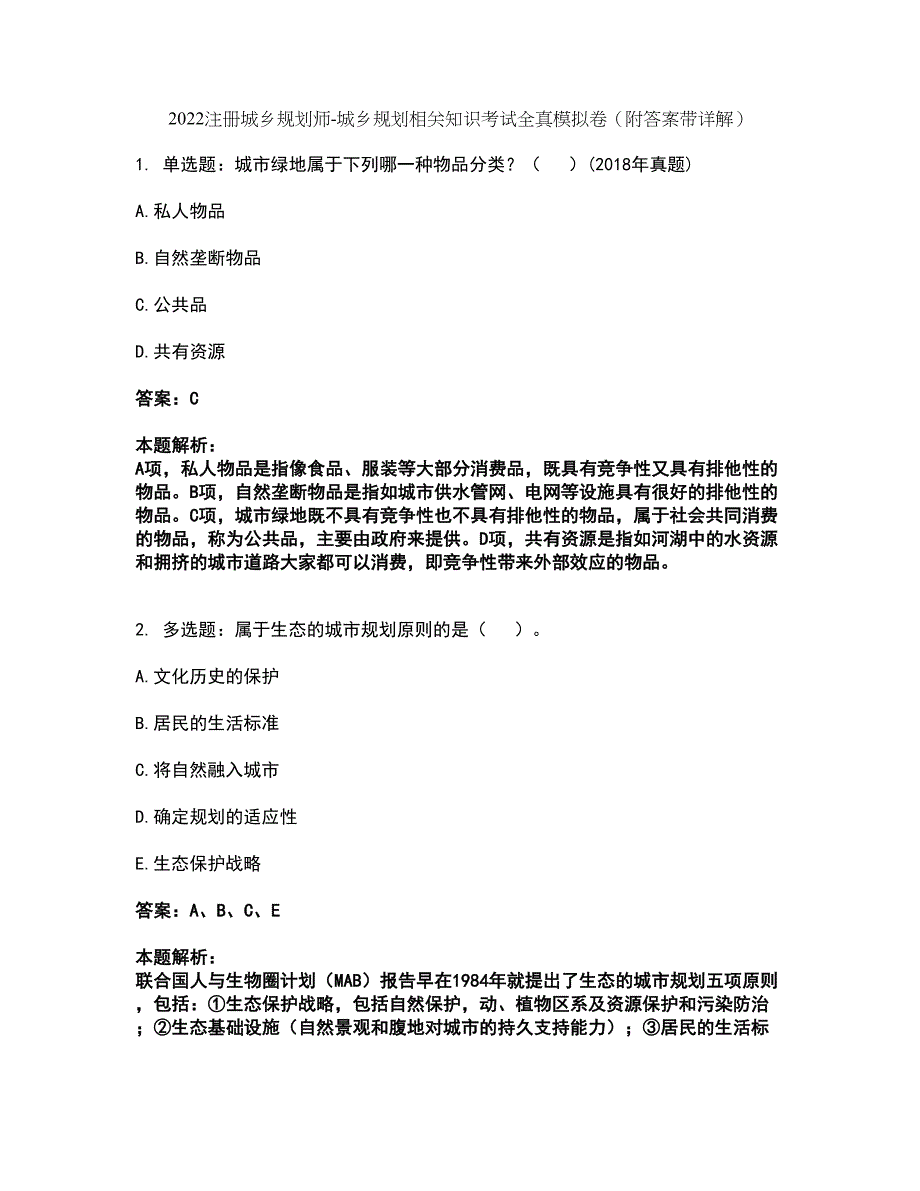 2022注册城乡规划师-城乡规划相关知识考试全真模拟卷（附答案带详解）

1. 单选题：城市绿地属于下列哪一种物品分类？（　）(2018年真题)

A.私人物品

B.自然垄断物品

C.公共品

D.共有资源

答案：C

本题解析：
A项，私人物品是指像食品、服装等大部分消费品，既具有竞争性又具有排他性的物品。B项，自然垄断物品是指如城市供水管网、电网等设施具有很好的排他性的物品。C项，城市绿地既不具有竞争性也不具有排他性的物品，属于社会共同消费的物品，称为公共品，主要由政府来提供。D项，共有资源是指如河湖中的水资源和拥挤的城市道路大家都可以消费，即竞争性带来外部效应的物品。

2. 多选题：属于生态的城市规划原则的是（　）。

A.文化历史的保护

B.居民的生活标准

C.将自然融入城市

D.确定规划的适应性

E.生态保护战略

答案：A、B、C、E

本题解析：
联合国人与生物圈计划（MAB）报告早在1984年就提出了生态的城市规划五项原则，包括：①生态保护战略，包括自然保护，动、植物区系及资源保护和污染防治；②生态基础设施（自然景观和腹地对城市的持久支持能力）；③居民的生活标